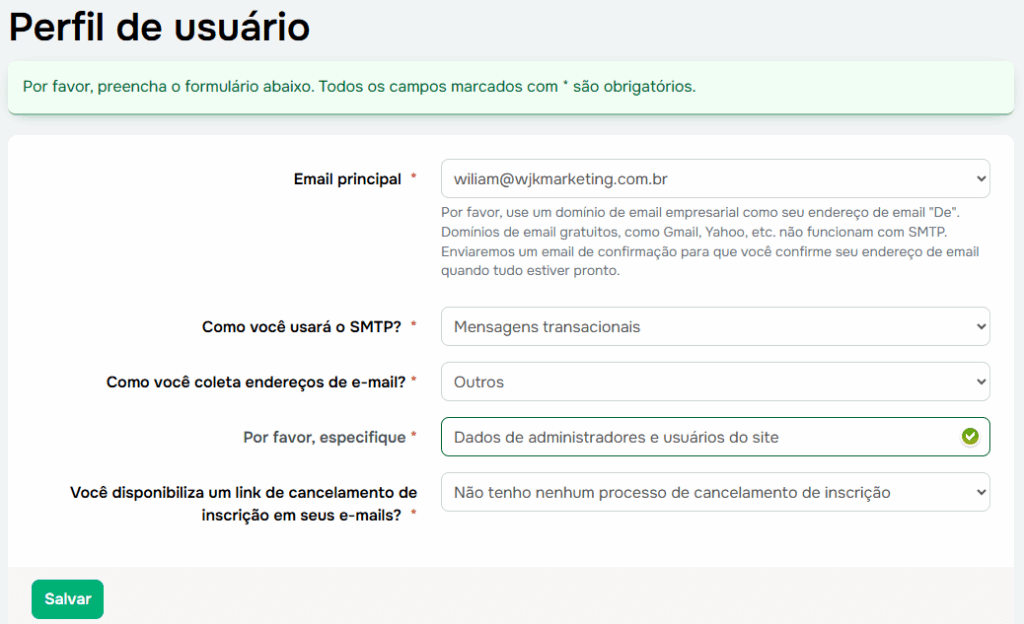 Perfil de usuário

Por favor, preencha o formulário abaixo. Todos os campos marcados com * são obrigatórios.

Email principal *
wiliam@wjkmarketing.com.br
Por favor, use um domínio de email empresarial como seu endereço de email "De". Domínios de email gratuitos, como Gmail, Yahoo, etc. não funcionam com SMTP. Enviaremos um email de confirmação para que você confirme seu endereço de email quando tudo estiver pronto.

Como você usará o SMTP? *
Mensagens transacionais

Como você coleta endereços de e-mail? *
Outros

Por favor, especifique *
Dados de administradores e usuários do site

Você disponibiliza um link de cancelamento de inscrição em seus e-mails? *
Não tenho nenhum processo de cancelamento de inscrição

Salvar